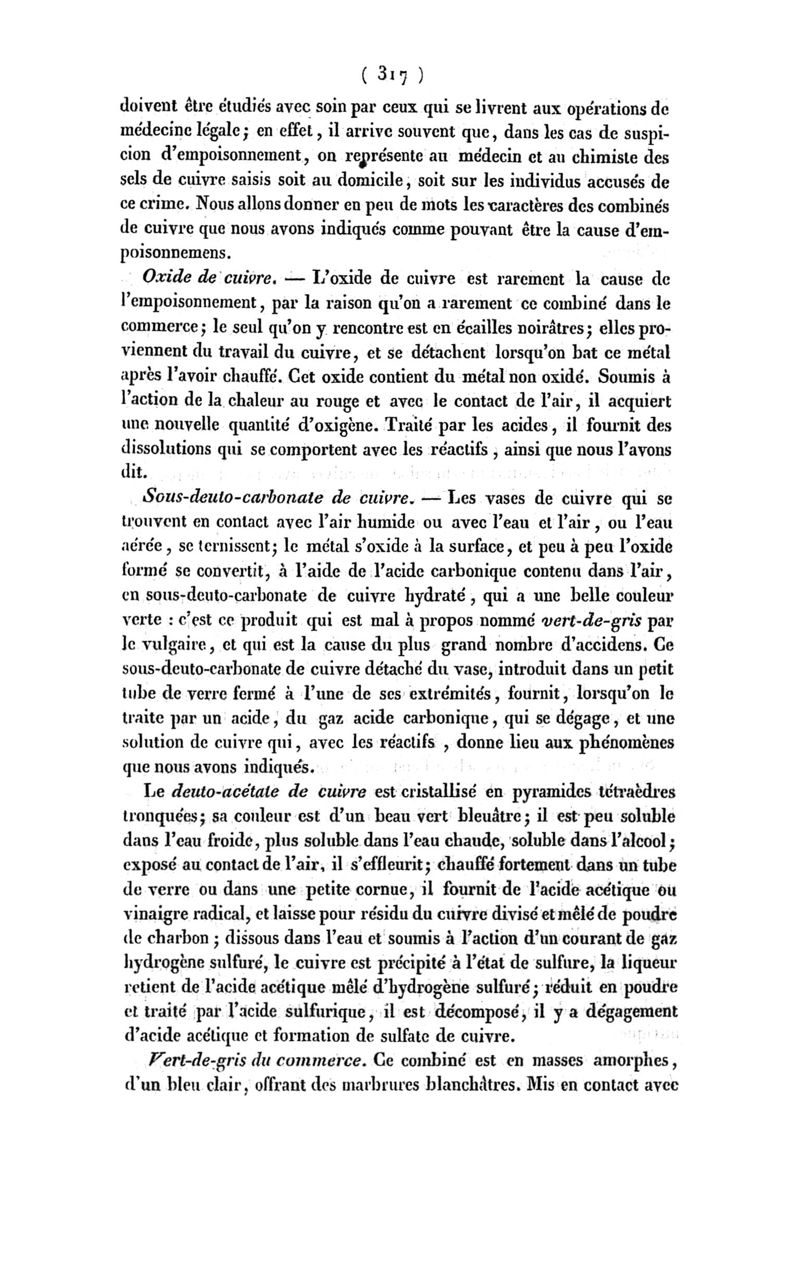 ( 317 )

doivent être étudiés avec soin par ceux qui se livrent aux opérations de médecine légale; en effet, il arrive souvent que, dans les cas de suspicion d'empoisonnement, on représente au médecin et au chimiste des sels de cuivre saisis soit au domicile, soit sur les individus accusés de ce crime. Nous allons donner en peu de mots les caractères des combinés de cuivre que nous avons indiqués comme pouvant être la cause d'empoisonnemens.

Oxide de cuivre. — L'oxide de cuivre est rarement la cause de l'empoisonnement, par la raison qu'on a rarement ce combiné dans le commerce; le seul qu'on y rencontre est en écailles noirâtres; elles proviennent du travail du cuivre, et se détachent lorsqu'on bat ce métal après l'avoir chauffé. Cet oxide contient du métal non oxidé. Soumis à l'action de la chaleur au rouge et avec le contact de l'air, il acquiert une nouvelle quantité d'oxigène. Traité par les acides, il fournit des dissolutions qui se comportent avec les réactifs, ainsi que nous l'avons dit.

Sous-deuto-carbonate de cuivre. — Les vases de cuivre qui se trouvent en contact avec l'air humide ou avec l'eau et l'air, ou l'eau aérée, se ternissent; le métal s'oxide à la surface, et peu à peu l'oxide formé se convertit, à l'aide de l'acide carbonique contenu dans l'air, en sous-deuto-carbonate de cuivre hydraté, qui a une belle couleur verte : c'est ce produit qui est mal à propos nommé vert-de-gris par le vulgaire, et qui est la cause du plus grand nombre d'accidens. Ce sous-deuto-carbonate de cuivre détaché du vase, introduit dans un petit tube de verre fermé à l'une de ses extrémités, fournit, lorsqu'on le traite par un acide, du gaz acide carbonique, qui se dégage, et une solution de cuivre qui, avec les réactifs, donne lieu aux phénomènes que nous avons indiqués.

Le deuto-acétate de cuivre est cristallisé en pyramides tétraèdres tronquées; sa couleur est d'un beau vert bleuâtre; il est peu soluble dans l'eau froide, plus soluble dans l'eau chaude, soluble dans l'alcool; exposé au contact de l'air, il s'effleurit; chauffé fortement dans un tube de verre ou dans une petite cornue, il fournit de l'acide acétique ou vinaigre radical, et laisse pour résidu du cuivre divisé et mêlé de poudre de charbon; dissous dans l'eau et soumis à l'action d'un courant de gaz hydrogène sulfuré, le cuivre est précipité à l'état de sulfure, la liqueur retient de l'acide acétique mêlé d'hydrogène sulfuré; réduit en poudre et traité par l'acide sulfurique, il est décomposé, il y a dégagement d'acide acétique et formation de sulfate de cuivre.

Vert-de-gris du commerce. Ce combiné est en masses amorphes, d'un bleu clair, offrant des marbrures blanchâtres. Mis en contact avec